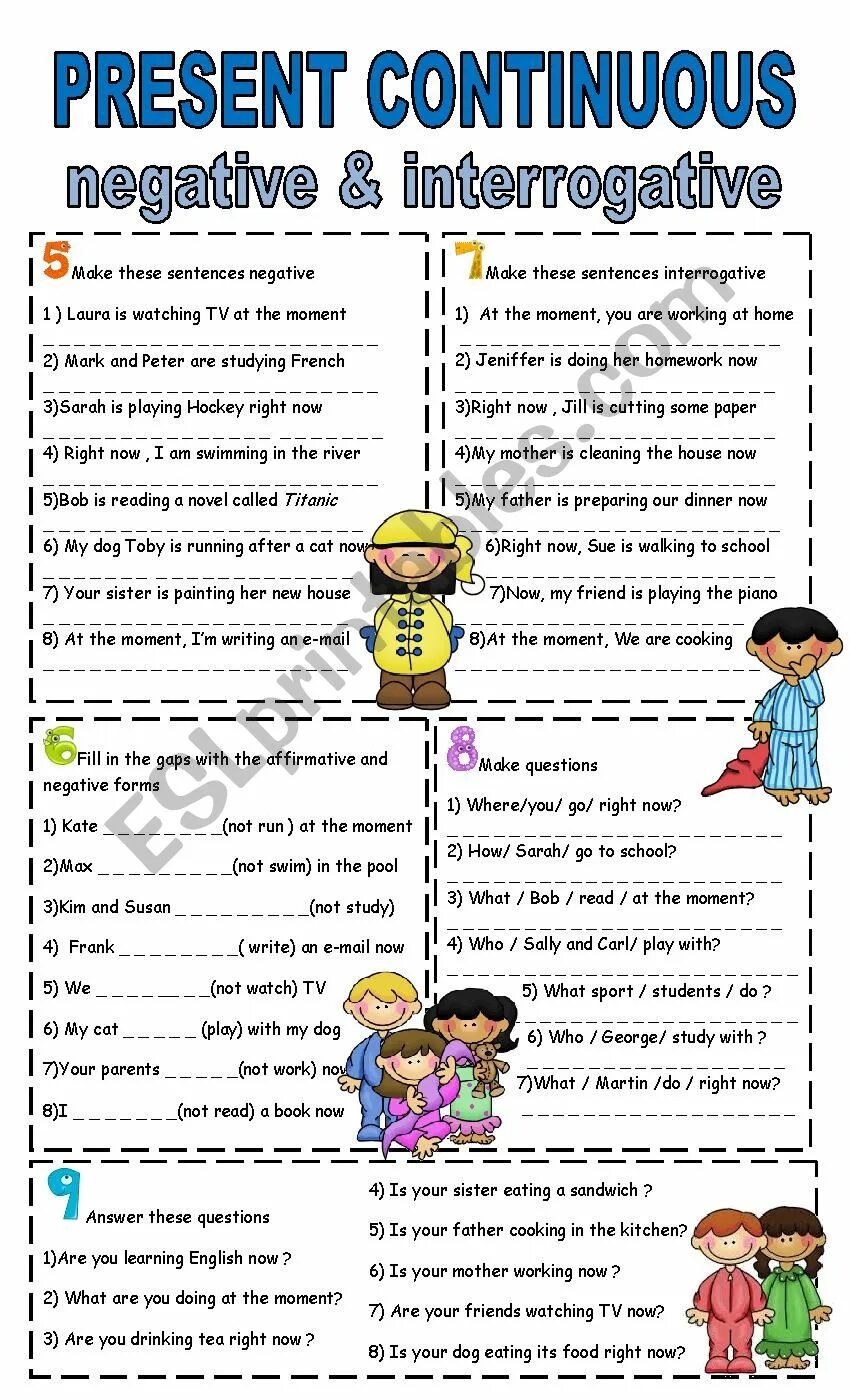 PRESENT CONTINUOUS
negative & interrogative

5 Make these sentences negative

1 ) Laura is watching TV at the moment
____

2) Mark and Peter are studying French
____

3)Sarah is playing Hockey right now
____

4) Right now , I am swimming in the river
____

5)Bob is reading a novel called Titanic
____

6) My dog Toby is running after a cat now
____

7) Your sister is painting her new house
____

8) At the moment, I'm writing an e-mail
____

7 Make these sentences interrogative

1) At the moment, you are working at home
____

2) Jeniffer is doing her homework now
____

3)Right now , Jill is cutting some paper
____

4)My mother is cleaning the house now
____

5)My father is preparing our dinner now
____

6)Right now, Sue is walking to school
____

7)Now, my friend is playing the piano
____

8)At the moment, We are cooking
____

6 Fill in the gaps with the affirmative and negative forms

1) Kate ____(not run ) at the moment

2)Max ____(not swim) in the pool

3)Kim and Susan ____(not study)

4) Frank ____( write) an e-mail now

5) We ____(not watch) TV

6) My cat ____ (play) with my dog

7)Your parents ____(not work) now

8)I ____(not read) a book now

8 Make questions

1) Where/you/ go/ right now?
____

2) How/ Sarah/ go to school?
____

3) What / Bob / read / at the moment?
____

4) Who / Sally and Carl/ play with?
____

5) What sport / students / do ?
____

6) Who / George/ study with ?
____

7)What / Martin /do / right now?
____

9 Answer these questions

1)Are you learning English now ?

2) What are you doing at the moment?

3) Are you drinking tea right now ?

4) Is your sister eating a sandwich ?

5) Is your father cooking in the kitchen?

6) Is your mother working now ?

7) Are your friends watching TV now?

8) Is your dog eating its food right now?

ESLprintables.com